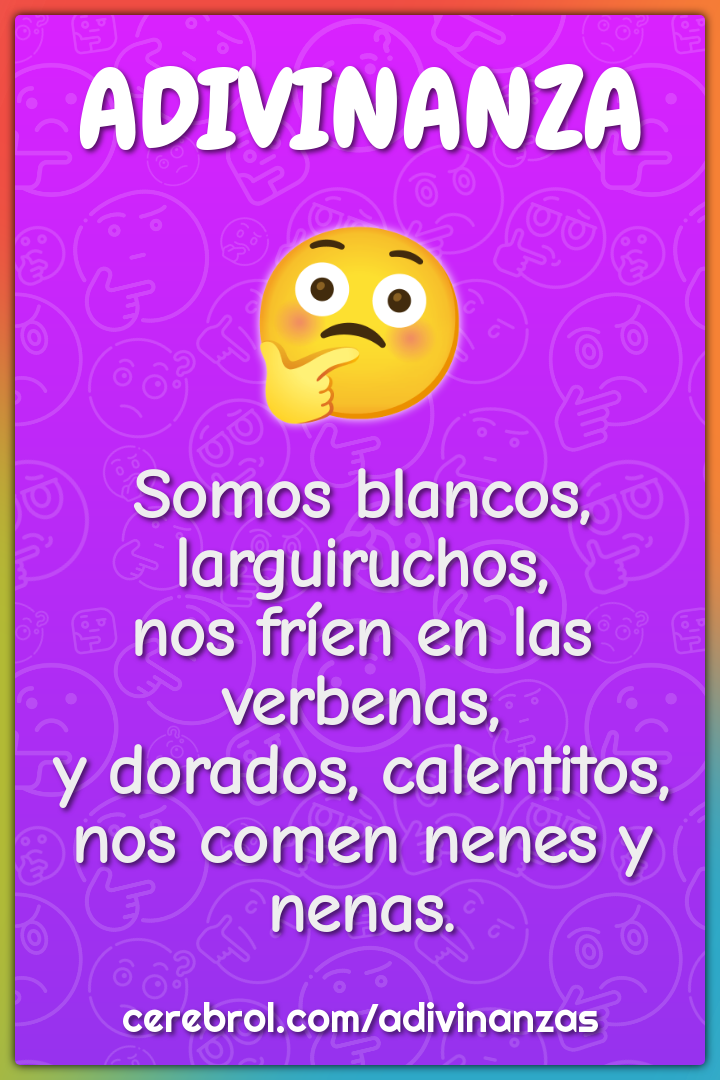 ADIVINANZA

Somos blancos, larguiruchos, nos fríen en las verbenas, y dorados, calentitos, nos comen nenes y nenas.

cerebrol.com/adivinanzas